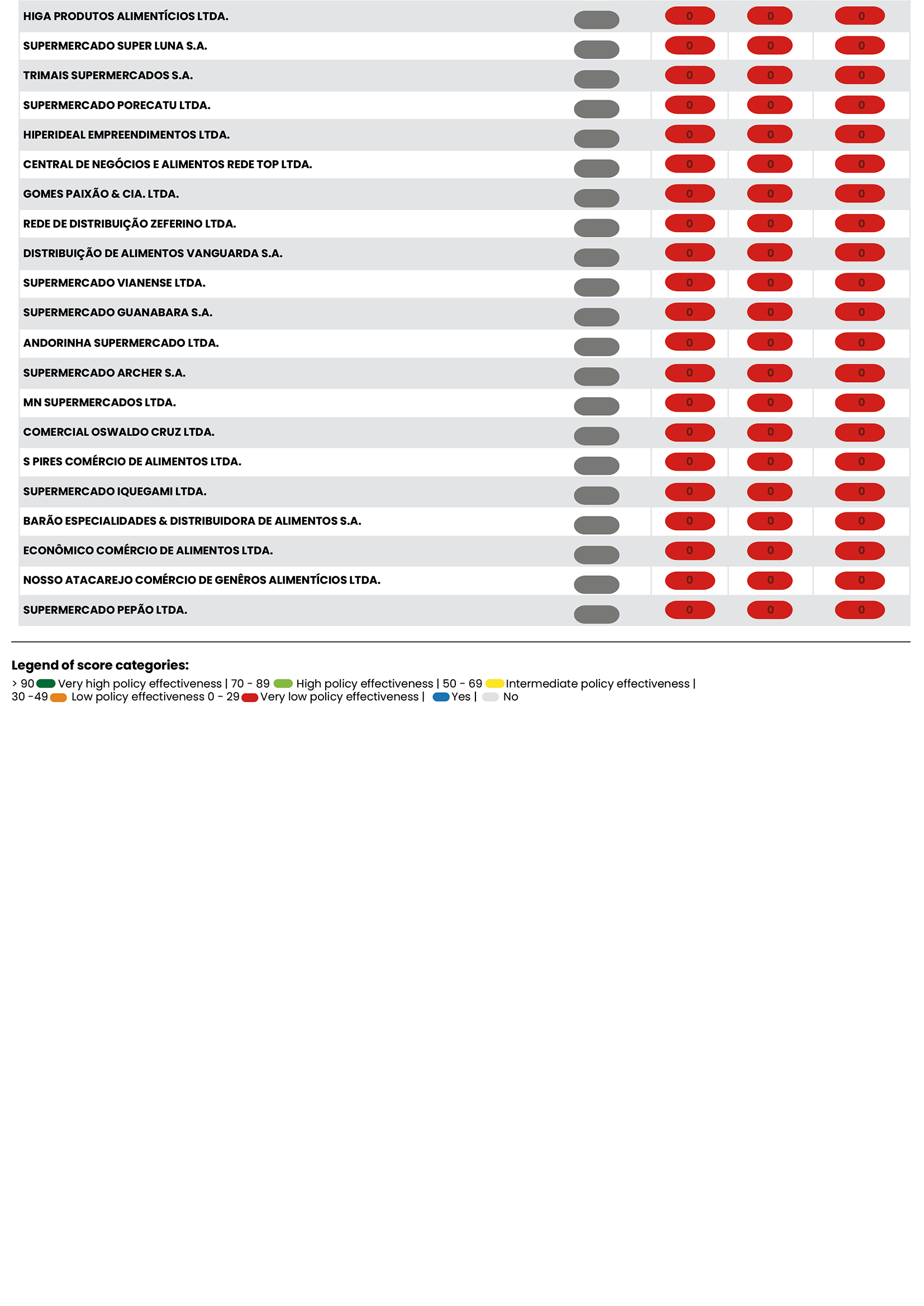 | | | | | |
|---|---|---|---|---|
| HIGA PRODUTOS ALIMENTÍCIOS LTDA. | | 0 | 0 | 0 |
| SUPERMERCADO SUPER LUNA S.A. | | 0 | 0 | 0 |
| TRIMAIS SUPERMERCADOS S.A. | | 0 | 0 | 0 |
| SUPERMERCADO PORECATU LTDA. | | 0 | 0 | 0 |
| HIPERIDEAL EMPREENDIMENTOS LTDA. | | 0 | 0 | 0 |
| CENTRAL DE NEGÓCIOS E ALIMENTOS REDE TOP LTDA. | | 0 | 0 | 0 |
| GOMES PAIXÃO & CIA. LTDA. | | 0 | 0 | 0 |
| REDE DE DISTRIBUIÇÃO ZEFERINO LTDA. | | 0 | 0 | 0 |
| DISTRIBUIÇÃO DE ALIMENTOS VANGUARDA S.A. | | 0 | 0 | 0 |
| SUPERMERCADO VIANENSE LTDA. | | 0 | 0 | 0 |
| SUPERMERCADO GUANABARA S.A. | | 0 | 0 | 0 |
| ANDORINHA SUPERMERCADO LTDA. | | 0 | 0 | 0 |
| SUPERMERCADO ARCHER S.A. | | 0 | 0 | 0 |
| MN SUPERMERCADOS LTDA. | | 0 | 0 | 0 |
| COMERCIAL OSWALDO CRUZ LTDA. | | 0 | 0 | 0 |
| S PIRES COMÉRCIO DE ALIMENTOS LTDA. | | 0 | 0 | 0 |
| SUPERMERCADO IQUEGAMI LTDA. | | 0 | 0 | 0 |
| BARÃO ESPECIALIDADES & DISTRIBUIDORA DE ALIMENTOS S.A. | | 0 | 0 | 0 |
| ECONÔMICO COMÉRCIO DE ALIMENTOS LTDA. | | 0 | 0 | 0 |
| NOSSO ATACAREJO COMÉRCIO DE GENÊROS ALIMENTÍCIOS LTDA. | | 0 | 0 | 0 |
| SUPERMERCADO PEPÃO LTDA. | | 0 | 0 | 0 |

Legend of score categories:
> 90 Very high policy effectiveness | 70 - 89 High policy effectiveness | 50 - 69 Intermediate policy effectiveness | 30 -49 Low policy effectiveness 0 - 29 Very low policy effectiveness | Yes | No